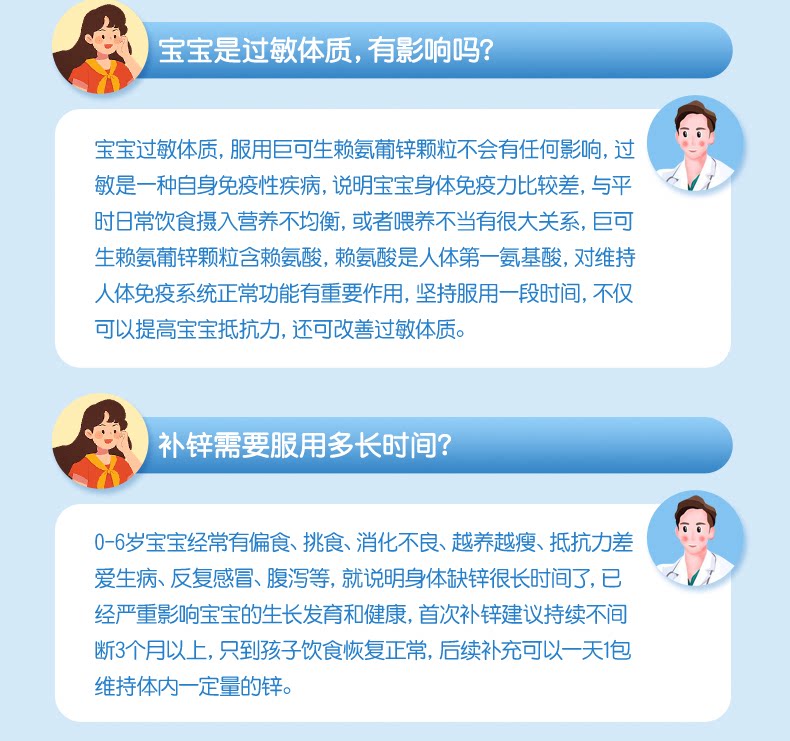 宝宝是过敏体质，有影响吗？

宝宝过敏体质，服用巨可生赖氨葡锌颗粒不会有任何影响，过敏是一种自身免疫性疾病，说明宝宝身体免疫力比较差，与平时日常饮食摄入营养不均衡，或者喂养不当有很大关系，巨可生赖氨葡锌颗粒含赖氨酸，赖氨酸是人体第一氨基酸，对维持人体免疫系统正常功能有重要作用，坚持服用一段时间，不仅可以提高宝宝抵抗力，还可改善过敏体质。

补锌需要服用多长时间？

0-6岁宝宝经常有偏食、挑食、消化不良、越养越瘦、抵抗力差爱生病、反复感冒、腹泻等，就说明身体缺锌很长时间了，已经严重影响宝宝的生长发育和健康，首次补锌建议持续不间断3个月以上，只到孩子饮食恢复正常，后续补充可以一天1包维持体内一定量的锌。